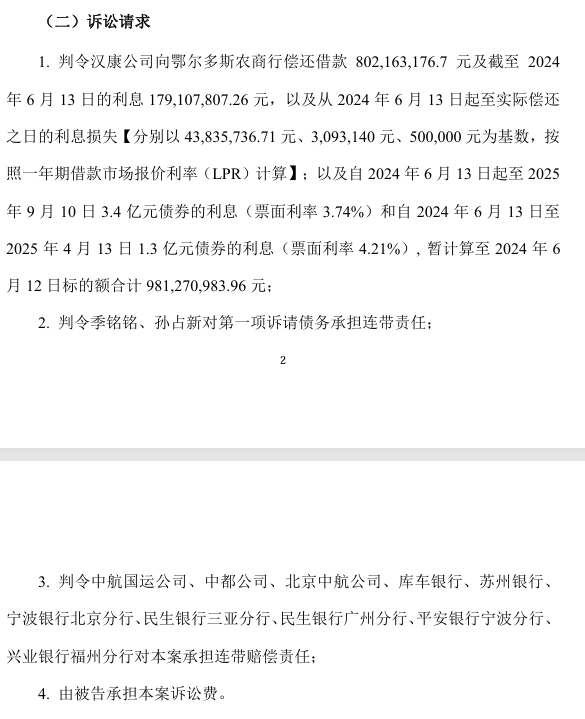 （二）诉讼请求

1. 判令汉康公司向鄂尔多斯农商行偿还借款 802,163,176.7 元及截至 2024 年 6 月 13 日的利息 179,107,807.26 元，以及从 2024 年 6 月 13 日起至实际偿还之日的利息损失【分别以 43,835,736.71 元、3,093,140 元、500,000 元为基数，按照一年期借款市场报价利率（LPR）计算】；以及自 2024 年 6 月 13 日起至 2025 年 9 月 10 日 3.4 亿元债券的利息（票面利率 3.74%）和自 2024 年 6 月 13 日至 2025 年 4 月 13 日 1.3 亿元债券的利息（票面利率 4.21%），暂计算至 2024 年 6 月 12 日标的额合计 981,270,983.96 元；

2. 判令季铭铭、孙占新对第一项诉请债务承担连带责任；

2

3. 判令中航国运公司、中都公司、北京中航公司、库车银行、苏州银行、宁波银行北京分行、民生银行三亚分行、民生银行广州分行、平安银行宁波分行、兴业银行福州分行对本案承担连带赔偿责任；

4. 由被告承担本案诉讼费。